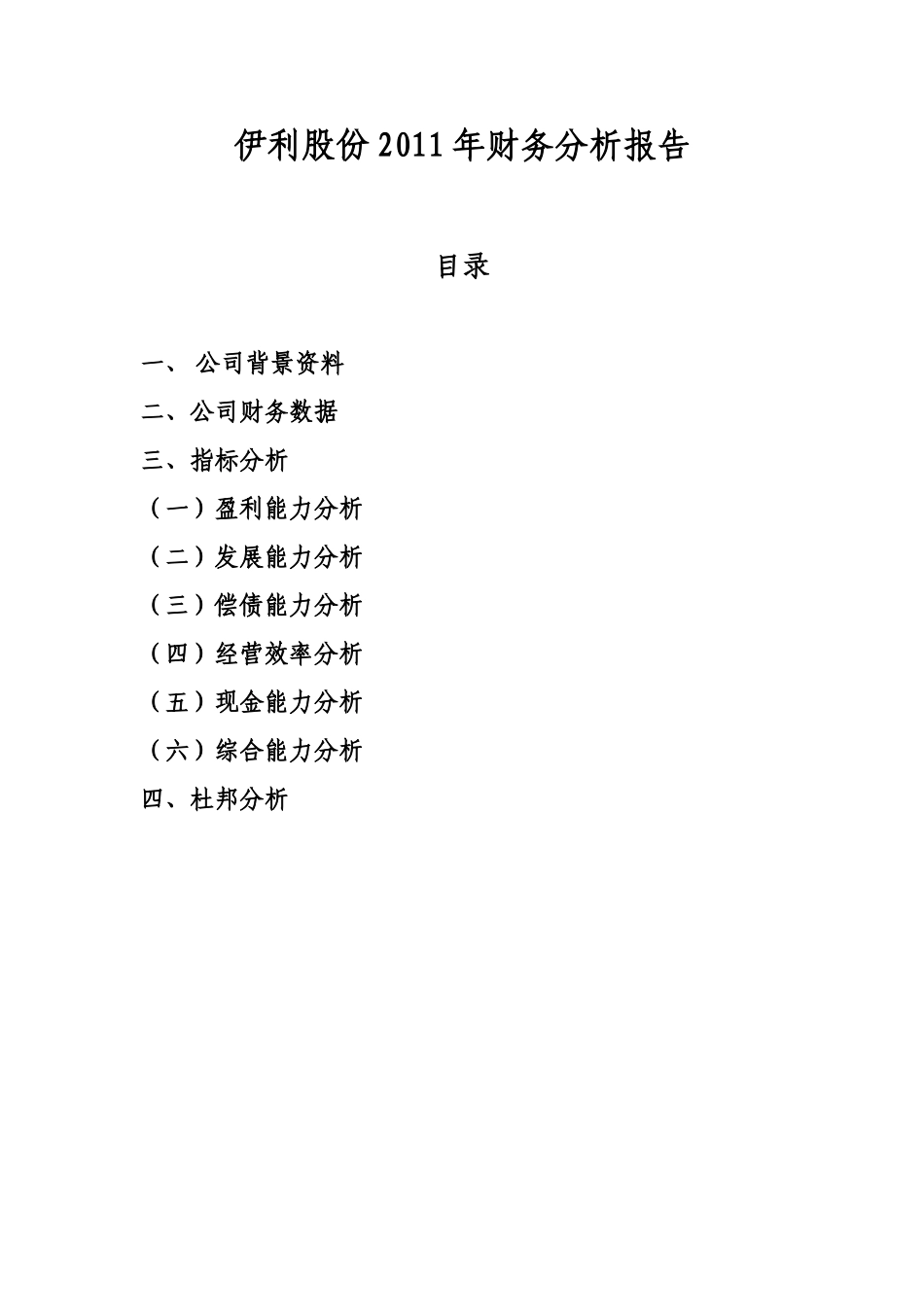 伊利股份 2011 年财务分析报告

目录

一、 公司背景资料

二、公司财务数据

三、指标分析

（一）盈利能力分析

（二）发展能力分析

（三）偿债能力分析

（四）经营效率分析

（五）现金能力分析

（六）综合能力分析

四、杜邦分析